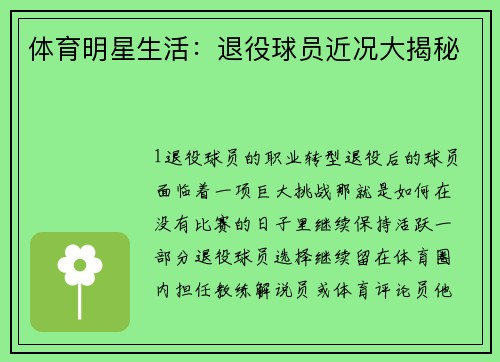 体育明星生活：退役球员近况大揭秘

1退役球员的职业转型退役后的球员面临着一项巨大挑战那就是如何在没有比赛的日子里继续保持活跃一部分退役球员选择继续留在体育圈内担任教练解说员或体育评论员他